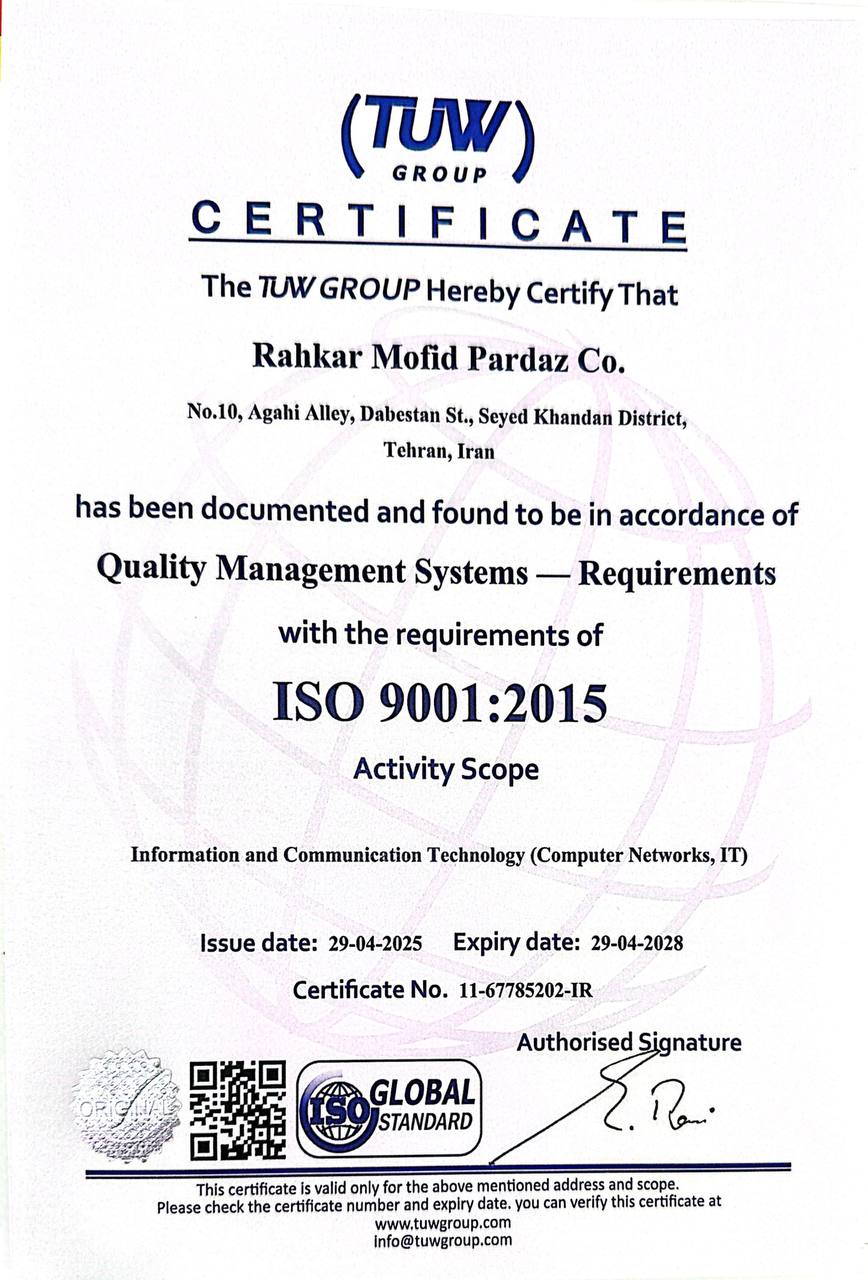 (TUW)
GROUP

CERTIFICATE

The TUW GROUP Hereby Certify That

Rahkar Mofid Pardaz Co.

No.10, Agahi Alley, Dabestan St., Seyed Khandan District, Tehran, Iran

has been documented and found to be in accordance of

Quality Management Systems — Requirements

with the requirements of

ISO 9001:2015

Activity Scope

Information and Communication Technology (Computer Networks, IT)

Issue date: 29-04-2025 Expiry date: 29-04-2028

Certificate No. 11-67785202-IR

Authorised Signature

ORIGINAL

ISO GLOBAL STANDARD

This certificate is valid only for the above mentioned address and scope.
Please check the certificate number and expiry date. you can verify this certificate at
www.tuwgroup.com
info@tuwgroup.com